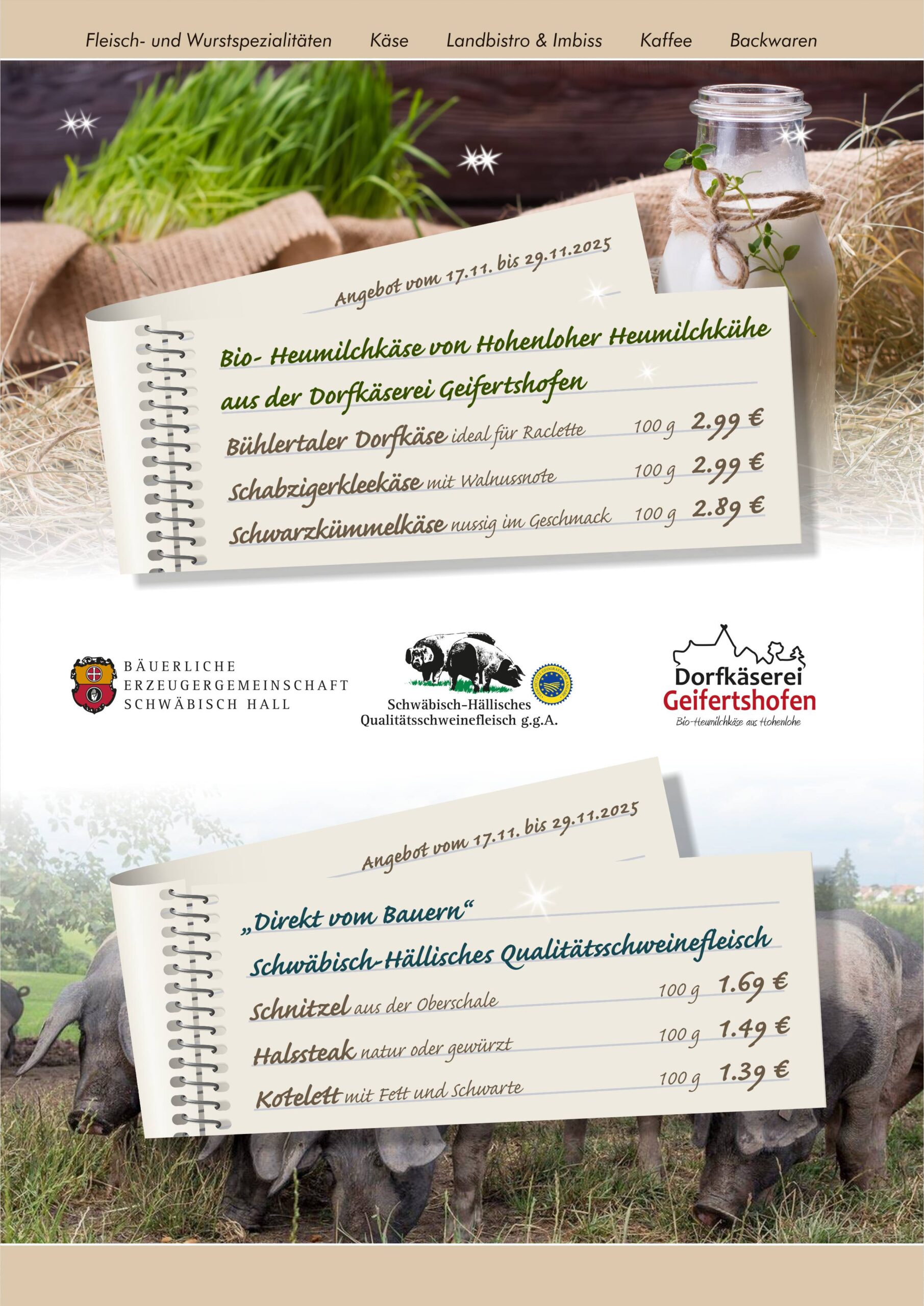 Fleisch- und Wurstspezialitäten Käse Landbistro & Imbiss Kaffee Backwaren

Angebot vom 17.11. bis 29.11.2025

Bio- Heumilchkäse von Hohenloher Heumilchkühe aus der Dorfkäserei Geifertshofen

Bühlertaler Dorfkäse ideal für Raclette 100 g 2.99 €

Schabzigerkleekäse mit Walnussnote 100 g 2.99 €

Schwarzkümmelkäse nussig im Geschmack 100 g 2.89 €

BÄUERLICHE
ERZEUGERGEMEINSCHAFT
SCHWÄBISCH HALL

Schwäbisch-Hällisches
Qualitätsschweinefleisch g.g.A.

Dorfkäserei
Geifertshofen
Bio-Heumilchkäse aus Hohenlohe

Angebot vom 17.11. bis 29.11.2025

„Direkt vom Bauern“
Schwäbisch-Hällisches Qualitätsschweinefleisch

Schnitzel aus der Oberschale 100 g 1.69 €

Halssteak natur oder gewürzt 100 g 1.49 €

Kotelett mit Fett und Schwarte 100 g 1.39 €